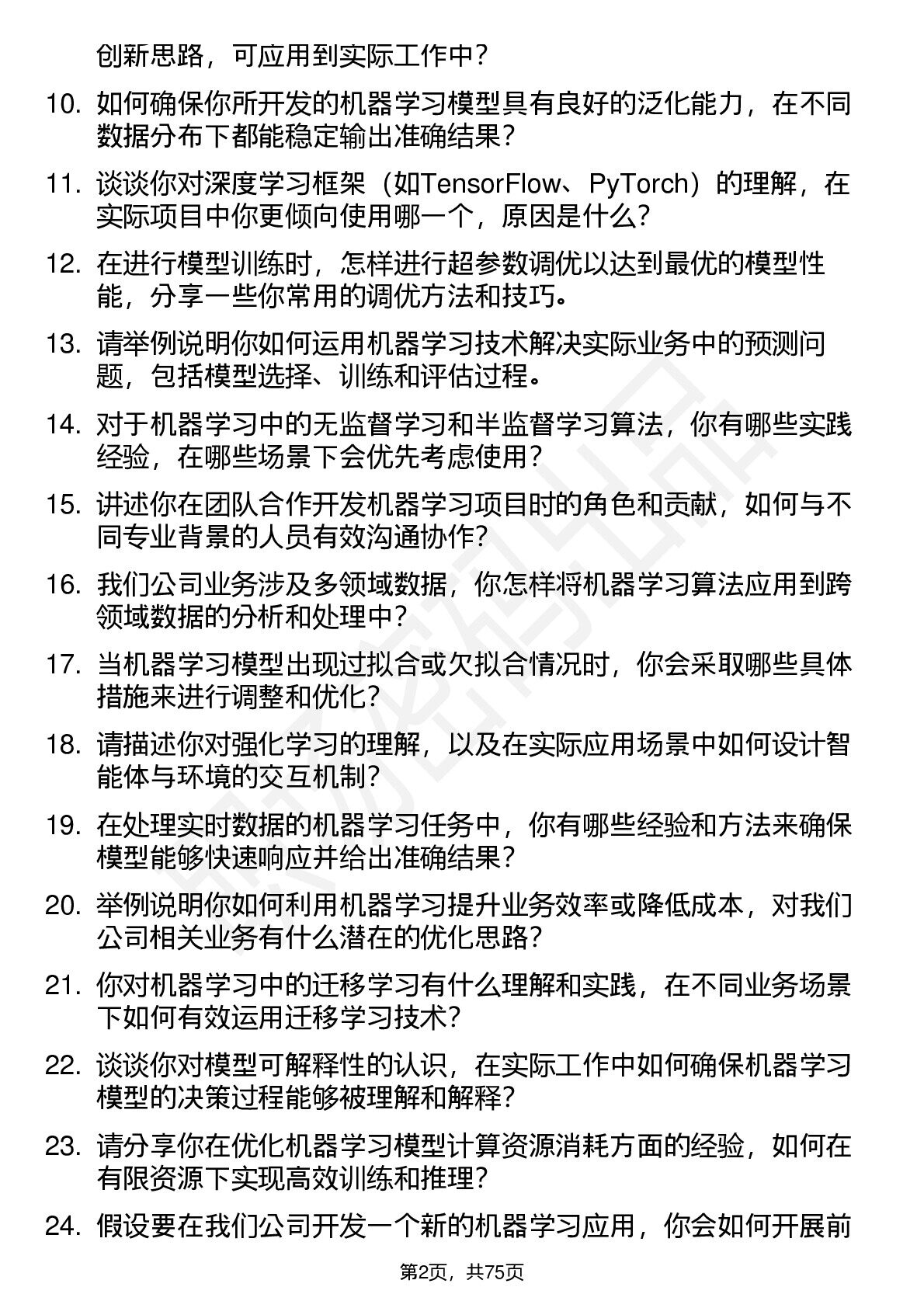 创新思路，可应用到实际工作中？

10. 如何确保你所开发的机器学习模型具有良好的泛化能力，在不同数据分布下都能稳定输出准确结果？

11. 谈谈你对深度学习框架（如TensorFlow、PyTorch）的理解，在实际项目中你更倾向使用哪一个，原因是什么？

12. 在进行模型训练时，怎样进行超参数调优以达到最优的模型性能，分享一些你常用的调优方法和技巧。

13. 请举例说明你如何运用机器学习技术解决实际业务中的预测问题，包括模型选择、训练和评估过程。

14. 对于机器学习中的无监督学习和半监督学习算法，你有哪些实践经验，在哪些场景下会优先考虑使用？

15. 讲述你在团队合作开发机器学习项目时的角色和贡献，如何与不同专业背景的人员有效沟通协作？

16. 我们公司业务涉及多领域数据，你怎样将机器学习算法应用到跨领域数据的分析和处理中？

17. 当机器学习模型出现过拟合或欠拟合情况时，你会采取哪些具体措施来进行调整和优化？

18. 请描述你对强化学习的理解，以及在实际应用场景中如何设计智能体与环境的交互机制？

19. 在处理实时数据的机器学习任务中，你有哪些经验和方法来确保模型能够快速响应并给出准确结果？

20. 举例说明你如何利用机器学习提升业务效率或降低成本，对我们公司相关业务有什么潜在的优化思路？

21. 你对机器学习中的迁移学习有什么理解和实践，在不同业务场景下如何有效运用迁移学习技术？

22. 谈谈你对模型可解释性的认识，在实际工作中如何确保机器学习模型的决策过程能够被理解和解释？

23. 请分享你在优化机器学习模型计算资源消耗方面的经验，如何在有限资源下实现高效训练和推理？

24. 假设要在我们公司开发一个新的机器学习应用，你会如何开展前

第2页，共75页